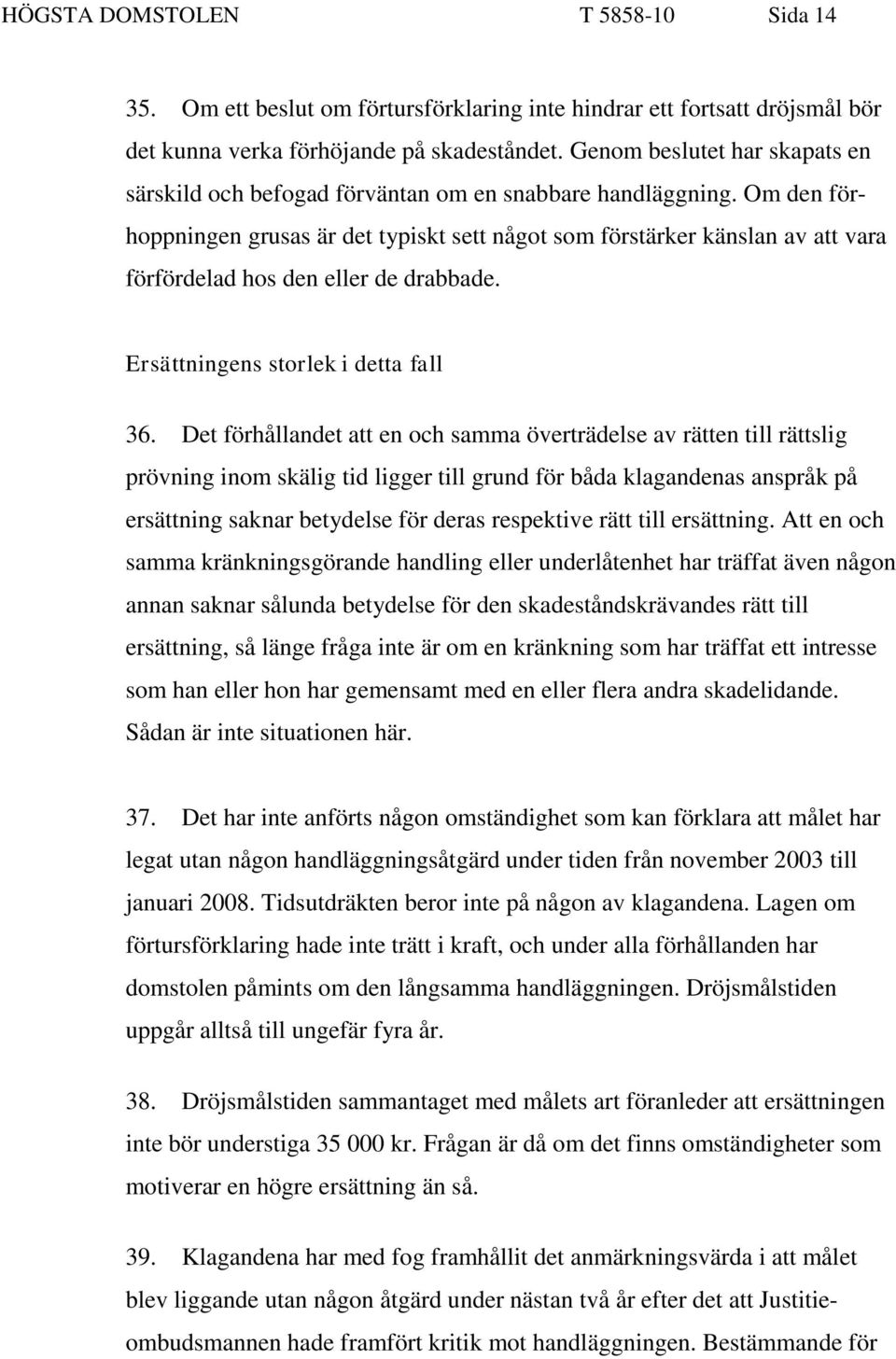 HÖGSTA DOMSTOLEN T 5858-10 Sida 14

35. Om ett beslut om förtursförklaring inte hindrar ett fortsatt dröjsmål bör det kunna verka förhöjande på skadeståndet. Genom beslutet har skapats en särskild och befogad förväntan om en snabbare handläggning. Om den förhoppningen grusas är det typiskt sett något som förstärker känslan av att vara förfördelad hos den eller de drabbade.

Ersättningens storlek i detta fall

36. Det förhållandet att en och samma överträdelse av rätten till rättslig prövning inom skälig tid ligger till grund för båda klagandenas anspråk på ersättning saknar betydelse för deras respektive rätt till ersättning. Att en och samma kränkningsgörande handling eller underlåtenhet har träffat även någon annan saknar sålunda betydelse för den skadeståndskrävandes rätt till ersättning, så länge fråga inte är om en kränkning som har träffat ett intresse som han eller hon har gemensamt med en eller flera andra skadelidande. Sådan är inte situationen här.

37. Det har inte anförts någon omständighet som kan förklara att målet har legat utan någon handläggningsåtgärd under tiden från november 2003 till januari 2008. Tidsutdräkten beror inte på någon av klagandena. Lagen om förtursförklaring hade inte trätt i kraft, och under alla förhållanden har domstolen påmints om den långsamma handläggningen. Dröjsmålstiden uppgår alltså till ungefär fyra år.

38. Dröjsmålstiden sammantaget med målets art föranleder att ersättningen inte bör understiga 35 000 kr. Frågan är då om det finns omständigheter som motiverar en högre ersättning än så.

39. Klagandena har med fog framhållit det anmärkningsvärda i att målet blev liggande utan någon åtgärd under nästan två år efter det att Justitieombudsmannen hade framfört kritik mot handläggningen. Bestämmande för